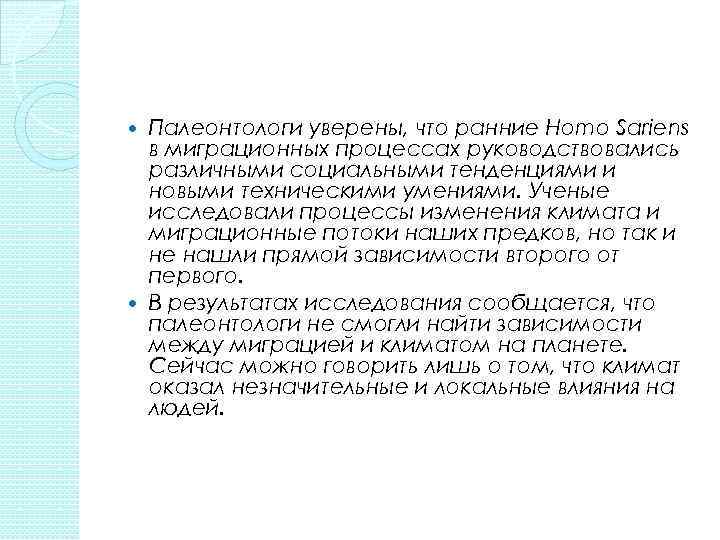 • Палеонтологи уверены, что ранние Homo Sariens в миграционных процессах руководствовались различными социальными тенденциями и новыми техническими умениями. Ученые исследовали процессы изменения климата и миграционные потоки наших предков, но так и не нашли прямой зависимости второго от первого.
• В результатах исследования сообщается, что палеонтологи не смогли найти зависимости между миграцией и климатом на планете. Сейчас можно говорить лишь о том, что климат оказал незначительные и локальные влияния на людей.